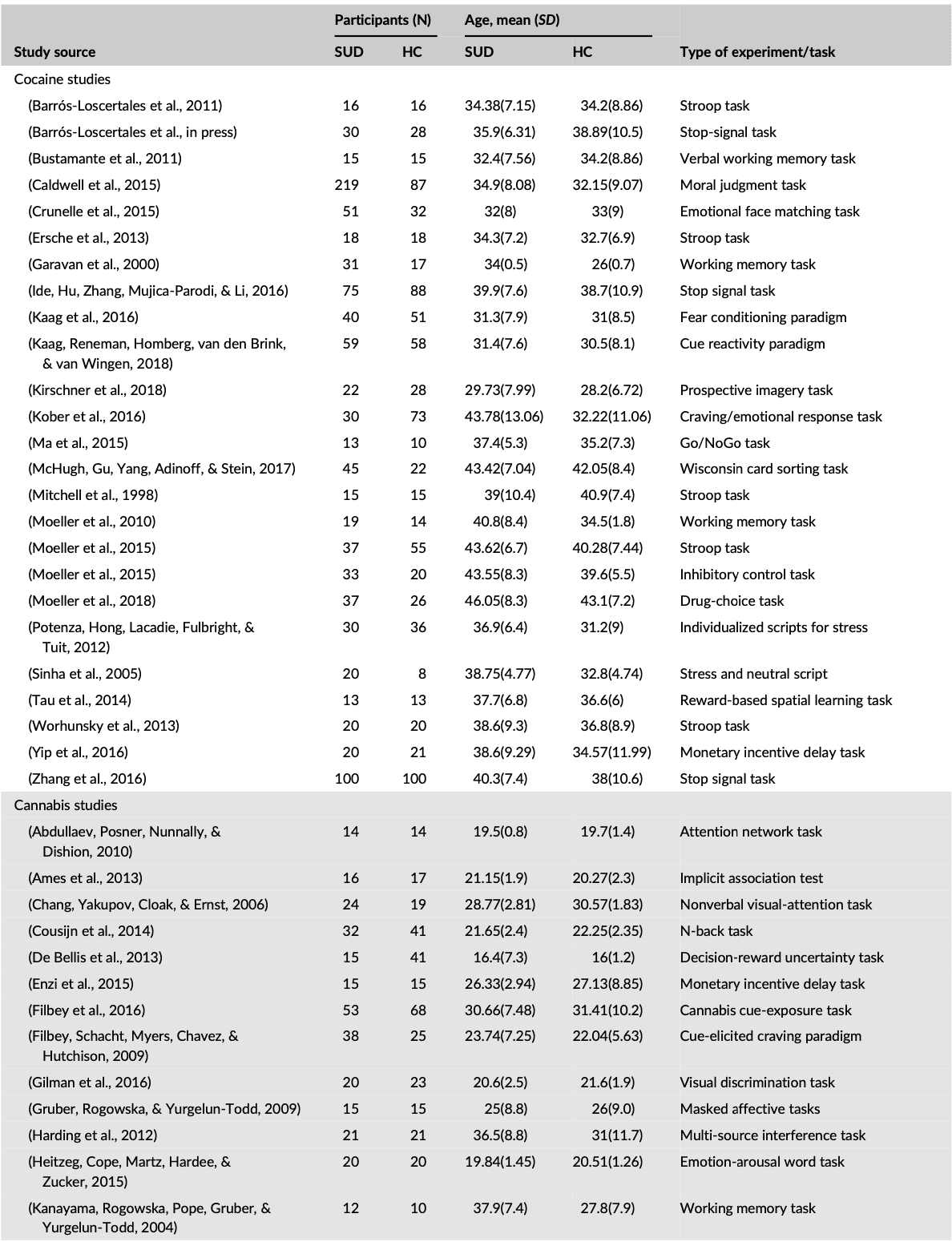 | Study source | Participants (N) SUD | Participants (N) HC | Age, mean (*SD*) SUD | Age, mean (*SD*) HC | Type of experiment/task |
|---|---|---|---|---|---|
| Cocaine studies | | | | | |
| (Barrós-Loscertales et al., 2011) | 16 | 16 | 34.38(7.15) | 34.2(8.86) | Stroop task |
| (Barrós-Loscertales et al., in press) | 30 | 28 | 35.9(6.31) | 38.89(10.5) | Stop-signal task |
| (Bustamante et al., 2011) | 15 | 15 | 32.4(7.56) | 34.2(8.86) | Verbal working memory task |
| (Caldwell et al., 2015) | 219 | 87 | 34.9(8.08) | 32.15(9.07) | Moral judgment task |
| (Crunelle et al., 2015) | 51 | 32 | 32(8) | 33(9) | Emotional face matching task |
| (Ersche et al., 2013) | 18 | 18 | 34.3(7.2) | 32.7(6.9) | Stroop task |
| (Garavan et al., 2000) | 31 | 17 | 34(0.5) | 26(0.7) | Working memory task |
| (Ide, Hu, Zhang, Mujica-Parodi, & Li, 2016) | 75 | 88 | 39.9(7.6) | 38.7(10.9) | Stop signal task |
| (Kaag et al., 2016) | 40 | 51 | 31.3(7.9) | 31(8.5) | Fear conditioning paradigm |
| (Kaag, Reneman, Homberg, van den Brink, & van Wingen, 2018) | 59 | 58 | 31.4(7.6) | 30.5(8.1) | Cue reactivity paradigm |
| (Kirschner et al., 2018) | 22 | 28 | 29.73(7.99) | 28.2(6.72) | Prospective imagery task |
| (Kober et al., 2016) | 30 | 73 | 43.78(13.06) | 32.22(11.06) | Craving/emotional response task |
| (Ma et al., 2015) | 13 | 10 | 37.4(5.3) | 35.2(7.3) | Go/NoGo task |
| (McHugh, Gu, Yang, Adinoff, & Stein, 2017) | 45 | 22 | 43.42(7.04) | 42.05(8.4) | Wisconsin card sorting task |
| (Mitchell et al., 1998) | 15 | 15 | 39(10.4) | 40.9(7.4) | Stroop task |
| (Moeller et al., 2010) | 19 | 14 | 40.8(8.4) | 34.5(1.8) | Working memory task |
| (Moeller et al., 2015) | 37 | 55 | 43.62(6.7) | 40.28(7.44) | Stroop task |
| (Moeller et al., 2015) | 33 | 20 | 43.55(8.3) | 39.6(5.5) | Inhibitory control task |
| (Moeller et al., 2018) | 37 | 26 | 46.05(8.3) | 43.1(7.2) | Drug-choice task |
| (Potenza, Hong, Lacadie, Fulbright, & Tuit, 2012) | 30 | 36 | 36.9(6.4) | 31.2(9) | Individualized scripts for stress |
| (Sinha et al., 2005) | 20 | 8 | 38.75(4.77) | 32.8(4.74) | Stress and neutral script |
| (Tau et al., 2014) | 13 | 13 | 37.7(6.8) | 36.6(6) | Reward-based spatial learning task |
| (Worhunsky et al., 2013) | 20 | 20 | 38.6(9.3) | 36.8(8.9) | Stroop task |
| (Yip et al., 2016) | 20 | 21 | 38.6(9.29) | 34.57(11.99) | Monetary incentive delay task |
| (Zhang et al., 2016) | 100 | 100 | 40.3(7.4) | 38(10.6) | Stop signal task |
| Cannabis studies | | | | | |
| (Abdullaev, Posner, Nunnally, & Dishion, 2010) | 14 | 14 | 19.5(0.8) | 19.7(1.4) | Attention network task |
| (Ames et al., 2013) | 16 | 17 | 21.15(1.9) | 20.27(2.3) | Implicit association test |
| (Chang, Yakupov, Cloak, & Ernst, 2006) | 24 | 19 | 28.77(2.81) | 30.57(1.83) | Nonverbal visual-attention task |
| (Cousijn et al., 2014) | 32 | 41 | 21.65(2.4) | 22.25(2.35) | N-back task |
| (De Bellis et al., 2013) | 15 | 41 | 16.4(7.3) | 16(1.2) | Decision-reward uncertainty task |
| (Enzi et al., 2015) | 15 | 15 | 26.33(2.94) | 27.13(8.85) | Monetary incentive delay task |
| (Filbey et al., 2016) | 53 | 68 | 30.66(7.48) | 31.41(10.2) | Cannabis cue-exposure task |
| (Filbey, Schacht, Myers, Chavez, & Hutchison, 2009) | 38 | 25 | 23.74(7.25) | 22.04(5.63) | Cue-elicited craving paradigm |
| (Gilman et al., 2016) | 20 | 23 | 20.6(2.5) | 21.6(1.9) | Visual discrimination task |
| (Gruber, Rogowska, & Yurgelun-Todd, 2009) | 15 | 15 | 25(8.8) | 26(9.0) | Masked affective tasks |
| (Harding et al., 2012) | 21 | 21 | 36.5(8.8) | 31(11.7) | Multi-source interference task |
| (Heitzeg, Cope, Martz, Hardee, & Zucker, 2015) | 20 | 20 | 19.84(1.45) | 20.51(1.26) | Emotion-arousal word task |
| (Kanayama, Rogowska, Pope, Gruber, & Yurgelun-Todd, 2004) | 12 | 10 | 37.9(7.4) | 27.8(7.9) | Working memory task |